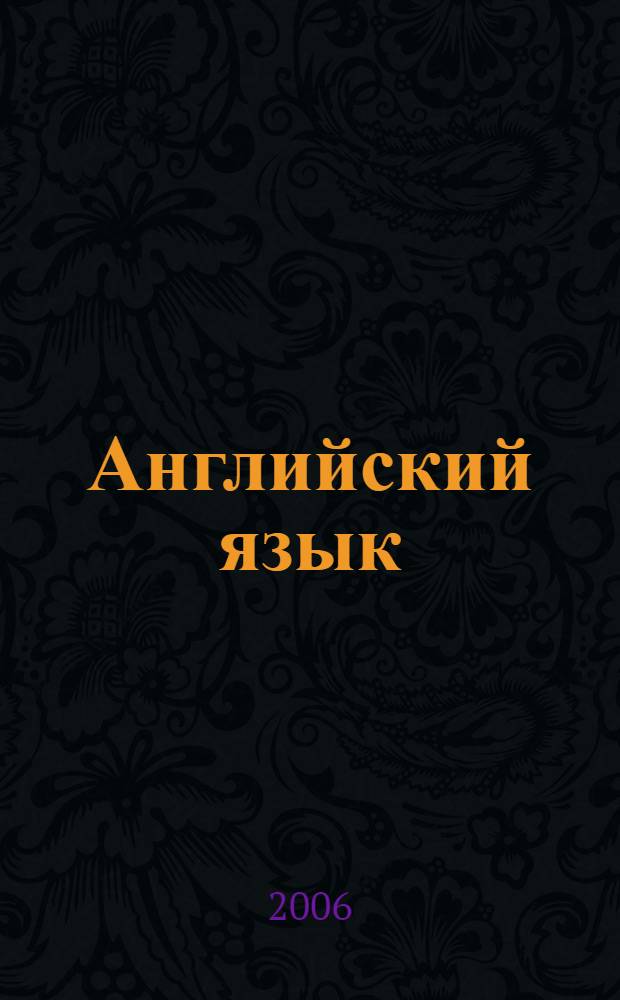 Английский язык

2006